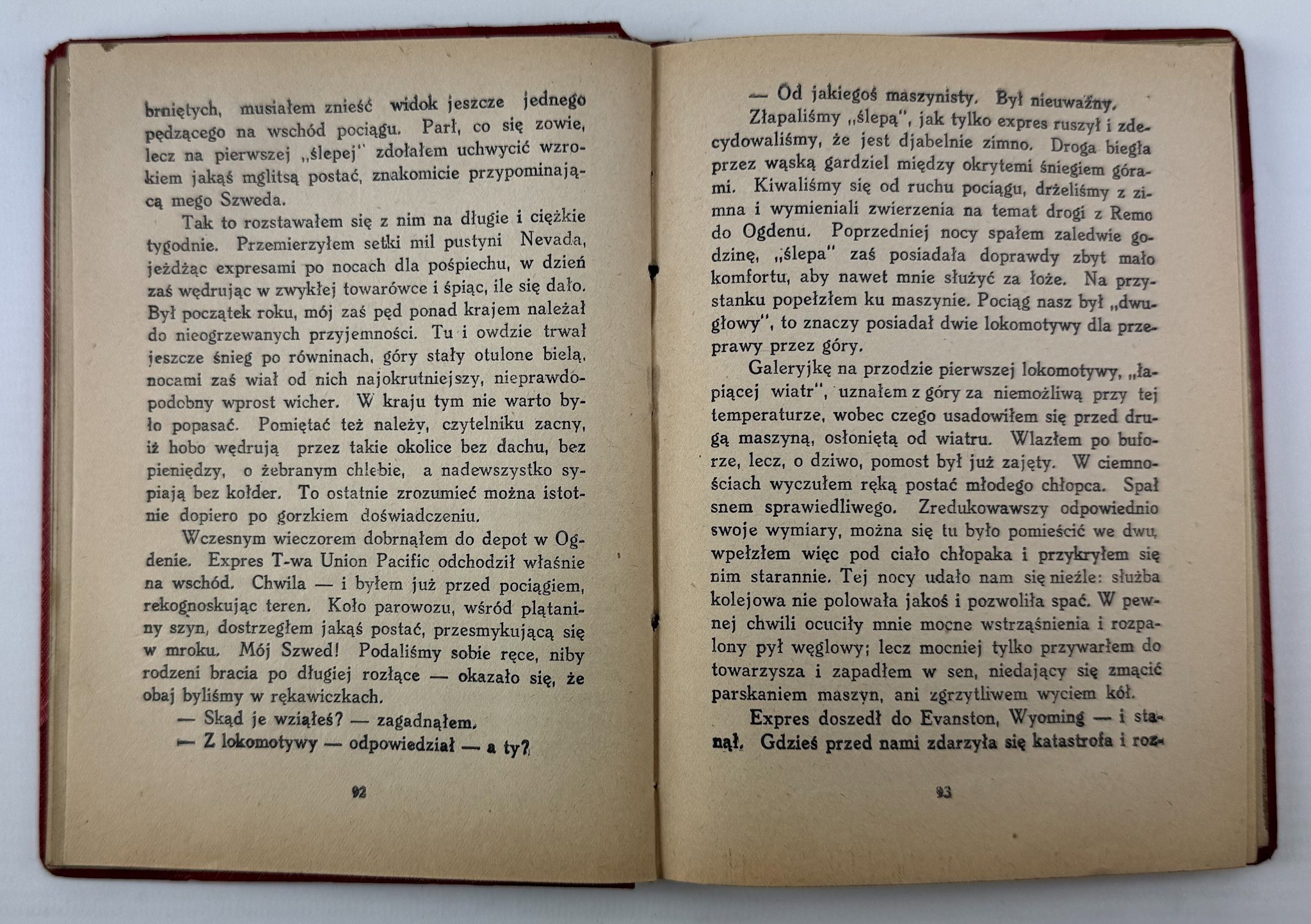 brniętych, musiałem znieść widok jeszcze jednego pędzącego na wschód pociągu. Parł, co się zowie, lecz na pierwszej „ślepej" zdołałem uchwycić wzrokiem jakąś mglitsą postać, znakomicie przypominającą mego Szweda.

Tak to rozstawałem się z nim na długie i ciężkie tygodnie. Przemierzyłem setki mil pustyni Nevada, jeżdżąc expresami po nocach dla pośpiechu, w dzień zaś wędrując w zwykłej towarówce i śpiąc, ile się dało. Był początek roku, mój zaś pęd ponad krajem należał do nieogrzewanych przyjemności. Tu i owdzie trwał jeszcze śnieg po równinach, góry stały otulone bielą, nocami zaś wiał od nich najokrutniejszy, nieprawdopodobny wprost wicher. W kraju tym nie warto było popasać. Pomiętać też należy, czytelniku zacny, iż hobo wędrują przez takie okolice bez dachu, bez pieniędzy, o żebranym chlebie, a nadewszystko sypiają bez kołder. To ostatnie zrozumieć można istotnie dopiero po gorzkiem doświadczeniu.

Wczesnym wieczorem dobrnąłem do depot w Ogdenie. Expres T-wa Union Pacific odchodził właśnie na wschód. Chwila — i byłem już przed pociągiem, rekognoskując teren. Koło parowozu, wśród plątaniny szyn, dostrzegłem jakąś postać, przesmykującą się w mroku. Mój Szwed! Podaliśmy sobie ręce, niby rodzeni bracia po długiej rozłące — okazało się, że obaj byliśmy w rękawiczkach.

— Skąd je wziąłeś? — zagadnąłem.

— Z lokomotywy — odpowiedział — a ty?

92

— Od jakiegoś maszynisty. Był nieuważny.

Złapaliśmy „ślepą", jak tylko expres ruszył i zdecydowaliśmy, że jest djabelnie zimno. Droga biegła przez wąską gardziel między okrytemi śniegiem górami. Kiwaliśmy się od ruchu pociągu, drżeliśmy z zimna i wymieniali zwierzenia na temat drogi z Remo do Ogdenu. Poprzedniej nocy spałem zaledwie godzinę, „ślepa" zaś posiadała doprawdy zbyt mało komfortu, aby nawet mnie służyć za łoże. Na przystanku popełzłem ku maszynie. Pociąg nasz był „dwugłowy", to znaczy posiadał dwie lokomotywy dla przeprawy przez góry.

Galeryjkę na przodzie pierwszej lokomotywy, „łapiącej wiatr", uznałem z góry za niemożliwą przy tej temperaturze, wobec czego usadowiłem się przed drugą maszyną, osłoniętą od wiatru. Wlazłem po buforze, lecz, o dziwo, pomost był już zajęty. W ciemnościach wyczułem ręką postać młodego chłopca. Spał snem sprawiedliwego. Zredukowawszy odpowiednio swoje wymiary, można się tu było pomieścić we dwu, wpełzłem więc pod ciało chłopaka i przykryłem się nim starannie. Tej nocy udało nam się nieźle: służba kolejowa nie polowała jakoś i pozwoliła spać. W pewnej chwili ocuciły mnie mocne wstrząśnienia i rozpalony pył węglowy; lecz mocniej tylko przywarłem do towarzysza i zapadłem w sen, niedający się zmącić parskaniem maszyn, ani zgrzytliwem wyciem kół.

Expres doszedł do Evanston, Wyoming — i stanął. Gdzieś przed nami zdarzyła się katastrofa i roz-

93